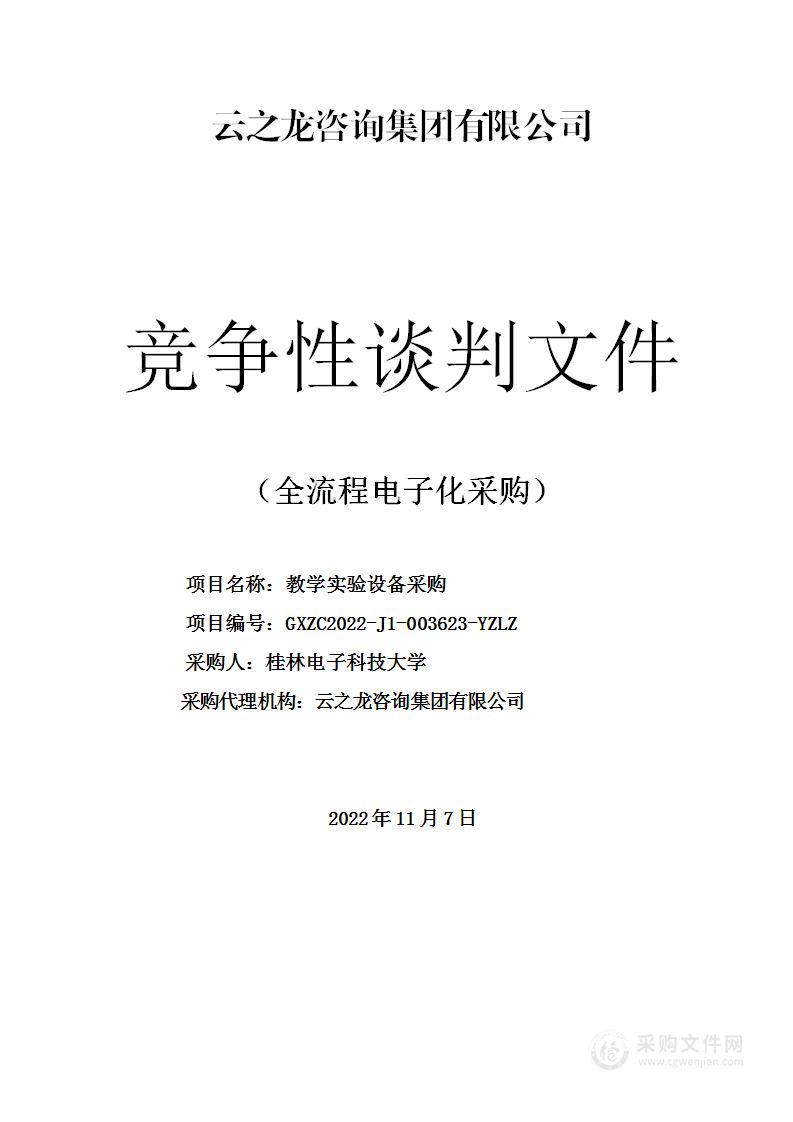 云之龙咨询集团有限公司

竞争性谈判文件

（全流程电子化采购）

项目名称：教学实验设备采购

项目编号：GXZC2022-J1-003623-YZLZ

采购人：桂林电子科技大学

采购代理机构：云之龙咨询集团有限公司

2022 年 11 月 7 日

采购文件网
www.cgwenjian.com